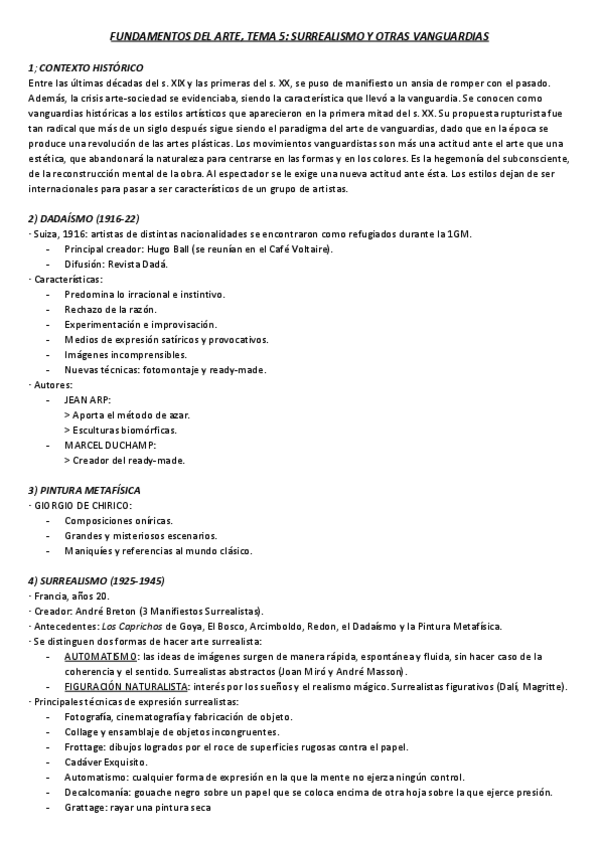 FUNDAMENTOS DEL ARTE, TEMA 5: SURREALISMO Y OTRAS VANGUARDIAS

1; CONTEXTO HISTÓRICO
Entre las últimas décadas del s. XIX y las primeras del s. XX, se puso de manifiesto un ansia de romper con el pasado. Además, la crisis arte-sociedad se evidenciaba, siendo la característica que llevó a la vanguardia. Se conocen como vanguardias históricas a los estilos artísticos que aparecieron en la primera mitad del s. XX. Su propuesta rupturista fue tan radical que más de un siglo después sigue siendo el paradigma del arte de vanguardias, dado que en la época se produce una revolución de las artes plásticas. Los movimientos vanguardistas son más una actitud ante el arte que una estética, que abandonará la naturaleza para centrarse en las formas y en los colores. Es la hegemonía del subconsciente, de la reconstrucción mental de la obra. Al espectador se le exige una nueva actitud ante ésta. Los estilos dejan de ser internacionales para pasar a ser característicos de un grupo de artistas.

2) DADAÍSMO (1916-22)
· Suiza, 1916: artistas de distintas nacionalidades se encontraron como refugiados durante la 1GM.
- Principal creador: Hugo Ball (se reunían en el Café Voltaire).
- Difusión: Revista Dadá.
· Características:
- Predomina lo irracional e instintivo.
- Rechazo de la razón.
- Experimentación e improvisación.
- Medios de expresión satíricos y provocativos.
- Imágenes incomprensibles.
- Nuevas técnicas: fotomontaje y ready-made.
· Autores:
- JEAN ARP:
> Aporta el método de azar.
> Esculturas biomórficas.
- MARCEL DUCHAMP:
> Creador del ready-made.

3) PINTURA METAFÍSICA
· GIORGIO DE CHIRICO:
- Composiciones oníricas.
- Grandes y misteriosos escenarios.
- Maniquíes y referencias al mundo clásico.

4) SURREALISMO (1925-1945)
· Francia, años 20.
· Creador: André Breton (3 Manifiestos Surrealistas).
· Antecedentes: Los Caprichos de Goya, El Bosco, Arcimboldo, Redon, el Dadaísmo y la Pintura Metafísica.
· Se distinguen dos formas de hacer arte surrealista:
- AUTOMATISMO: las ideas de imágenes surgen de manera rápida, espontánea y fluida, sin hacer caso de la coherencia y el sentido. Surrealistas abstractos (Joan Miró y André Masson).
- FIGURACIÓN NATURALISTA: interés por los sueños y el realismo mágico. Surrealistas figurativos (Dalí, Magritte).
· Principales técnicas de expresión surrealistas:
- Fotografía, cinematografía y fabricación de objeto.
- Collage y ensamblaje de objetos incongruentes.
- Frottage: dibujos logrados por el roce de superficies rugosas contra el papel.
- Cadáver Exquisito.
- Automatismo: cualquier forma de expresión en la que la mente no ejerza ningún control.
- Decalcomanía: gouache negro sobre un papel que se coloca encima de otra hoja sobre la que ejerce presión.
- Grattage: rayar una pintura seca